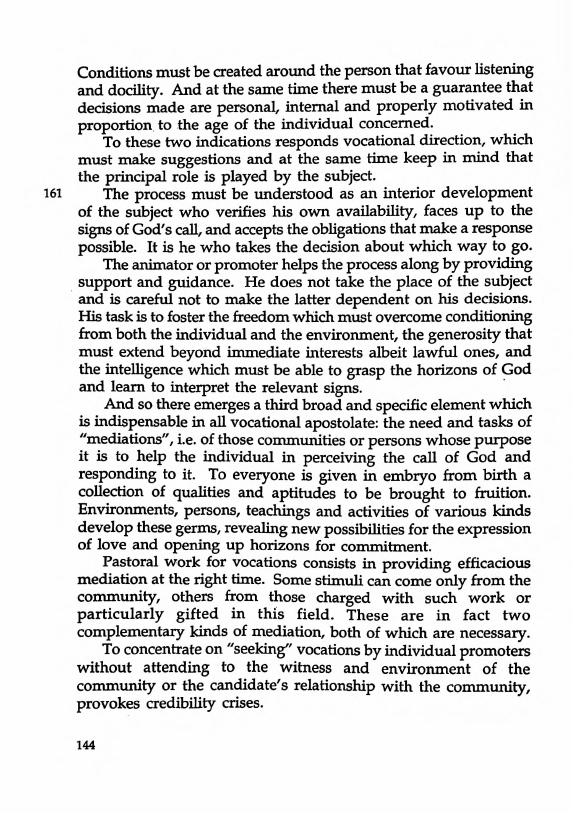 Conditions must be created around the person that favour listening and docility. And at the same time there must be a guarantee that decisions made are personal, internal and properly motivated in proportion to the age of the individual concerned.

To these two indications responds vocational direction, which must make suggestions and at the same time keep in mind that the principal role is played by the subject.

161 The process must be understood as an interior development of the subject who verifies his own availability, faces up to the signs of God's call, and accepts the obligations that make a response possible. It is he who takes the decision about which way to go.

The animator or promoter helps the process along by providing support and guidance. He does not take the place of the subject and is careful not to make the latter dependent on his decisions. His task is to foster the freedom which must overcome conditioning from both the individual and the environment, the generosity that must extend beyond immediate interests albeit lawful ones, and the intelligence which must be able to grasp the horizons of God and learn to interpret the relevant signs.

And so there emerges a third broad and specific element which is indispensable in all vocational apostolate: the need and tasks of "mediations", i.e. of those communities or persons whose purpose it is to help the individual in perceiving the call of God and responding to it. To everyone is given in embryo from birth a collection of qualities and aptitudes to be brought to fruition. Environments, persons, teachings and activities of various kinds develop these germs, revealing new possibilities for the expression of love and opening up horizons for commitment.

Pastoral work for vocations consists in providing efficacious mediation at the right time. Some stimuli can come only from the community, others from those charged with such work or particularly gifted in this field. These are in fact two complementary kinds of mediation, both of which are necessary.

To concentrate on "seeking" vocations by individual promoters without attending to the witness and environment of the community or the candidate's relationship with the community, provokes credibility crises.

144